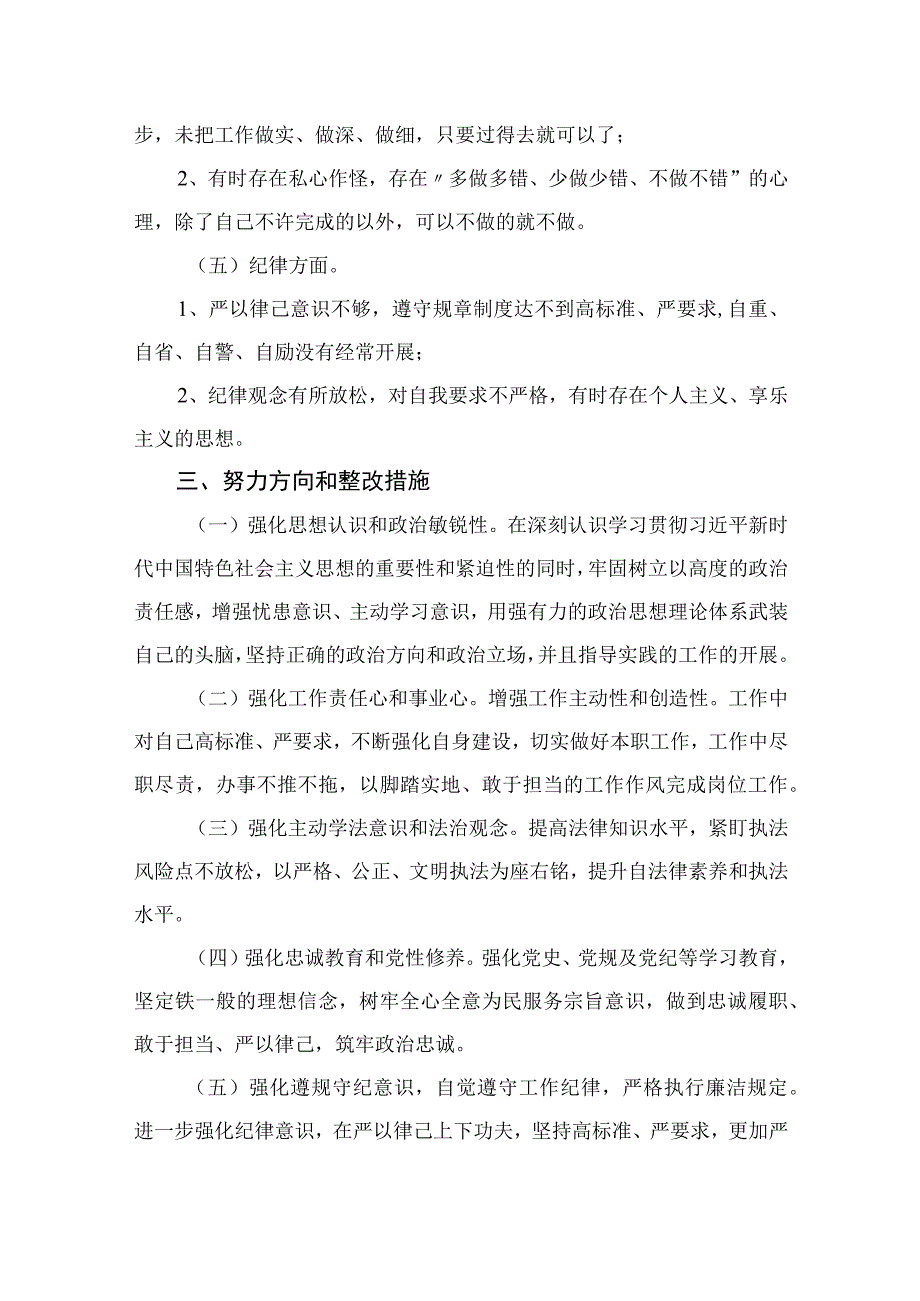 步，未把工作做实、做深、做细，只要过得去就可以了；

2、有时存在私心作怪，存在〃多做多错、少做少错、不做不错”的心理，除了自己不许完成的以外，可以不做的就不做。

（五）纪律方面。

1、严以律己意识不够，遵守规章制度达不到高标准、严要求,自重、自省、自警、自励没有经常开展；

2、纪律观念有所放松，对自我要求不严格，有时存在个人主义、享乐主义的思想。

三、努力方向和整改措施

（一）强化思想认识和政治敏锐性。在深刻认识学习贯彻习近平新时代中国特色社会主义思想的重要性和紧迫性的同时，牢固树立以高度的政治责任感，增强忧患意识、主动学习意识，用强有力的政治思想理论体系武装自己的头脑，坚持正确的政治方向和政治立场，并且指导实践的工作的开展。

（二）强化工作责任心和事业心。增强工作主动性和创造性。工作中对自己高标准、严要求，不断强化自身建设，切实做好本职工作，工作中尽职尽责，办事不推不拖，以脚踏实地、敢于担当的工作作风完成岗位工作。

（三）强化主动学法意识和法治观念。提高法律知识水平，紧盯执法风险点不放松，以严格、公正、文明执法为座右铭，提升自法律素养和执法水平。

（四）强化忠诚教育和党性修养。强化党史、党规及党纪等学习教育，坚定铁一般的理想信念，树牢全心全意为民服务宗旨意识，做到忠诚履职、敢于担当、严以律己，筑牢政治忠诚。

（五）强化遵规守纪意识，自觉遵守工作纪律，严格执行廉洁规定。进一步强化纪律意识，在严以律己上下功夫，坚持高标准、严要求，更加严